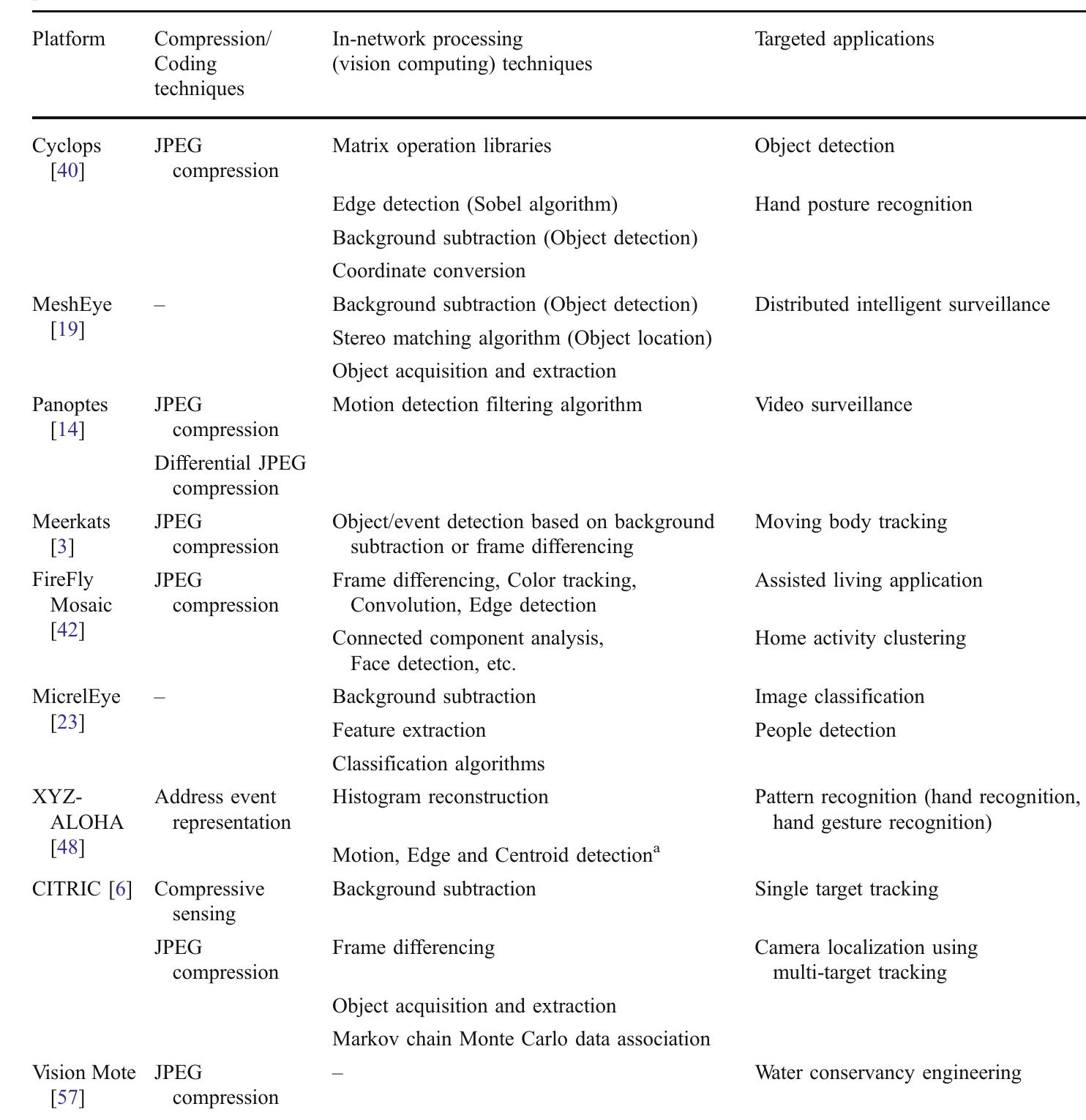 | Platform | Compression/ Coding techniques | In-network processing (vision computing) techniques | Targeted applications |
|---|---|---|---|
| Cyclops [40] | JPEG compression | Matrix operation libraries | Object detection |
| | | Edge detection (Sobel algorithm) | Hand posture recognition |
| | | Background subtraction (Object detection) | |
| | | Coordinate conversion | |
| MeshEye [19] | – | Background subtraction (Object detection) | Distributed intelligent surveillance |
| | | Stereo matching algorithm (Object location) | |
| | | Object acquisition and extraction | |
| Panoptes [14] | JPEG compression | Motion detection filtering algorithm | Video surveillance |
| | Differential JPEG compression | | |
| Meerkats [3] | JPEG compression | Object/event detection based on background subtraction or frame differencing | Moving body tracking |
| FireFly Mosaic [42] | JPEG compression | Frame differencing, Color tracking, Convolution, Edge detection | Assisted living application |
| | | Connected component analysis, Face detection, etc. | Home activity clustering |
| MicrelEye [23] | – | Background subtraction | Image classification |
| | | Feature extraction | People detection |
| | | Classification algorithms | |
| XYZ-ALOHA [48] | Address event representation | Histogram reconstruction | Pattern recognition (hand recognition, hand gesture recognition) |
| | | Motion, Edge and Centroid detection$^a$ | |
| CITRIC [6] | Compressive sensing | Background subtraction | Single target tracking |
| | JPEG compression | Frame differencing | Camera localization using multi-target tracking |
| | | Object acquisition and extraction | |
| | | Markov chain Monte Carlo data association | |
| Vision Mote [57] | JPEG compression | – | Water conservancy engineering |